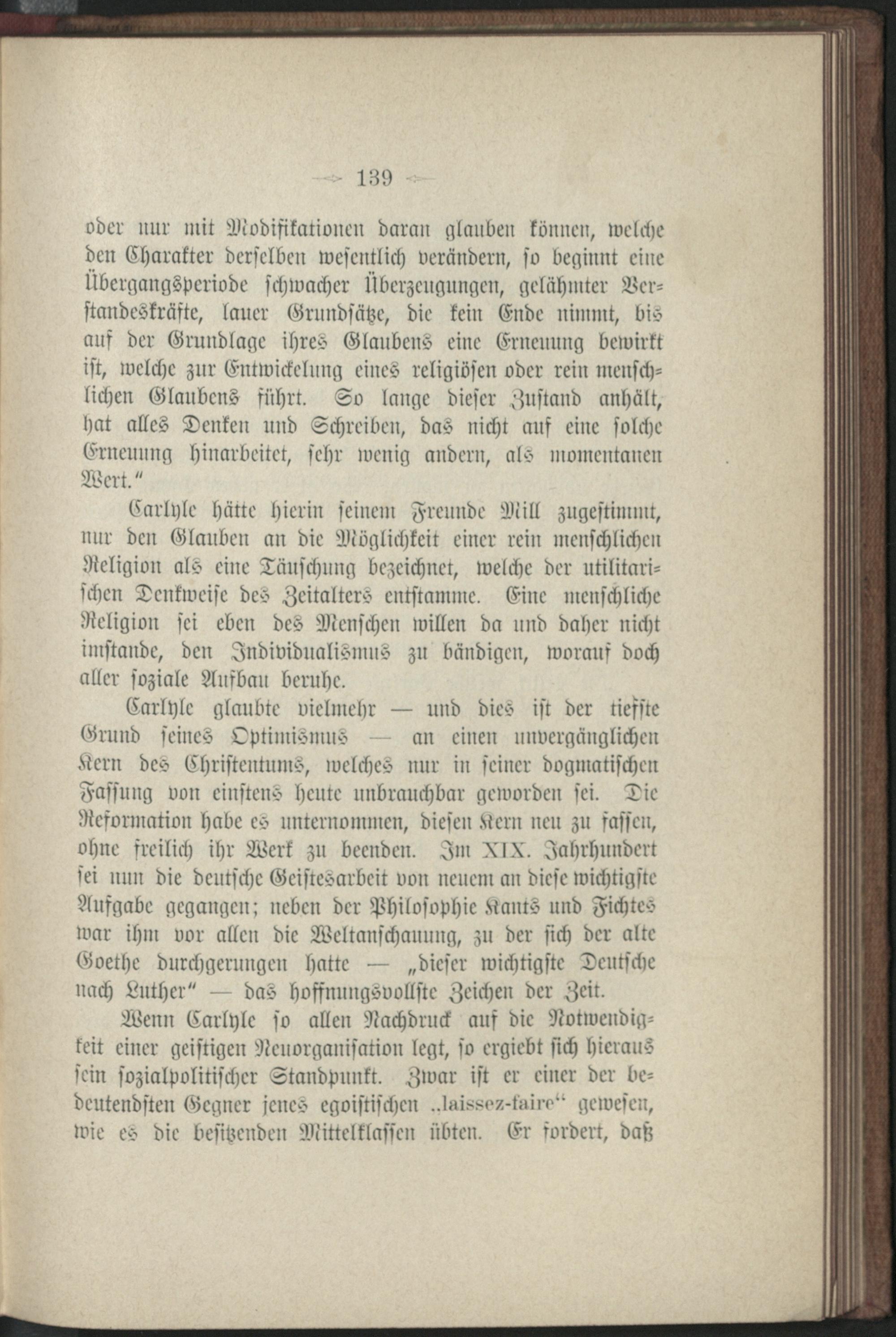 139

oder nur mit Modifikationen daran glauben können, welche den Charakter derselben wesentlich verändern, so beginnt eine Übergangsperiode schwacher Überzeugungen, gelähmter Verstandeskräfte, lauer Grundsätze, die kein Ende nimmt, bis auf der Grundlage ihres Glaubens eine Erneuung bewirkt ist, welche zur Entwickelung eines religiösen oder rein menschlichen Glaubens führt. So lange dieser Zustand anhält, hat alles Denken und Schreiben, das nicht auf eine solche Erneuung hinarbeitet, sehr wenig andern, als momentanen Wert."

Carlyle hätte hierin seinem Freunde Mill zugestimmt, nur den Glauben an die Möglichkeit einer rein menschlichen Religion als eine Täuschung bezeichnet, welche der utilitarischen Denkweise des Zeitalters entstamme. Eine menschliche Religion sei eben des Menschen willen da und daher nicht imstande, den Individualismus zu bändigen, worauf doch aller soziale Aufbau beruhe.

Carlyle glaubte vielmehr — und dies ist der tiefste Grund seines Optimismus — an einen unvergänglichen Kern des Christentums, welches nur in seiner dogmatischen Fassung von einstens heute unbrauchbar geworden sei. Die Reformation habe es unternommen, diesen Kern neu zu fassen, ohne freilich ihr Werk zu beenden. Im XIX. Jahrhundert sei nun die deutsche Geistesarbeit von neuem an diese wichtigste Aufgabe gegangen; neben der Philosophie Kants und Fichtes war ihm vor allen die Weltanschauung, zu der sich der alte Goethe durchgerungen hatte — „dieser wichtigste Deutsche nach Luther" — das hoffnungsvollste Zeichen der Zeit.

Wenn Carlyle so allen Nachdruck auf die Notwendigkeit einer geistigen Neuorganisation legt, so ergiebt sich hieraus sein sozialpolitischer Standpunkt. Zwar ist er einer der bedeutendsten Gegner jenes egoistischen „laissez-faire" gewesen, wie es die besitzenden Mittelklassen übten. Er fordert, daß